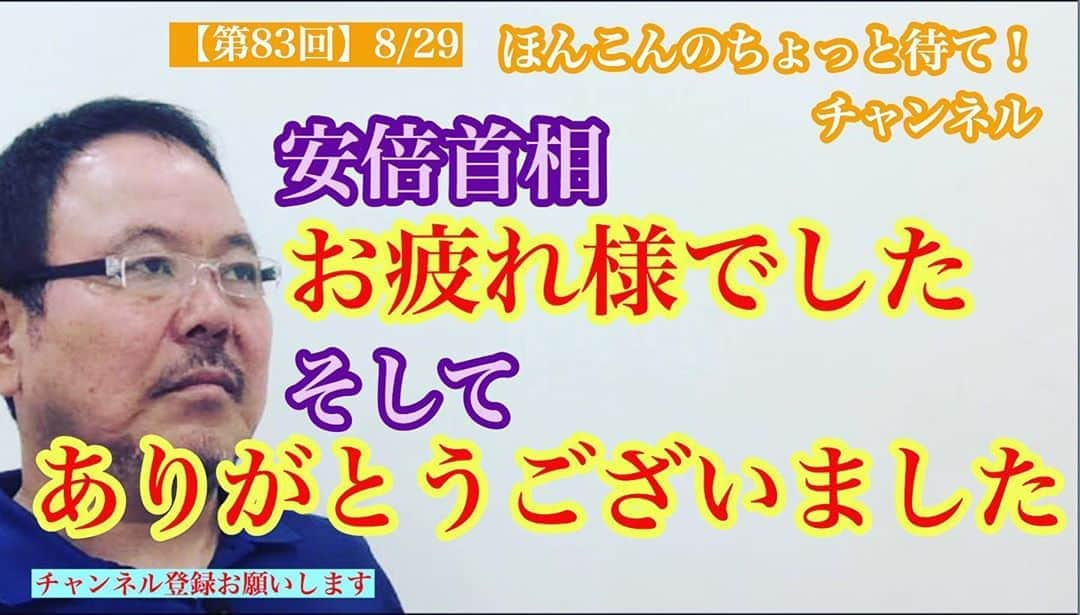 【第83回】8/29

ほんこんのちょっと待て！
チャンネル

安倍首相
お疲れ様でした
そして
ありがとうございました

チャンネル登録お願いします